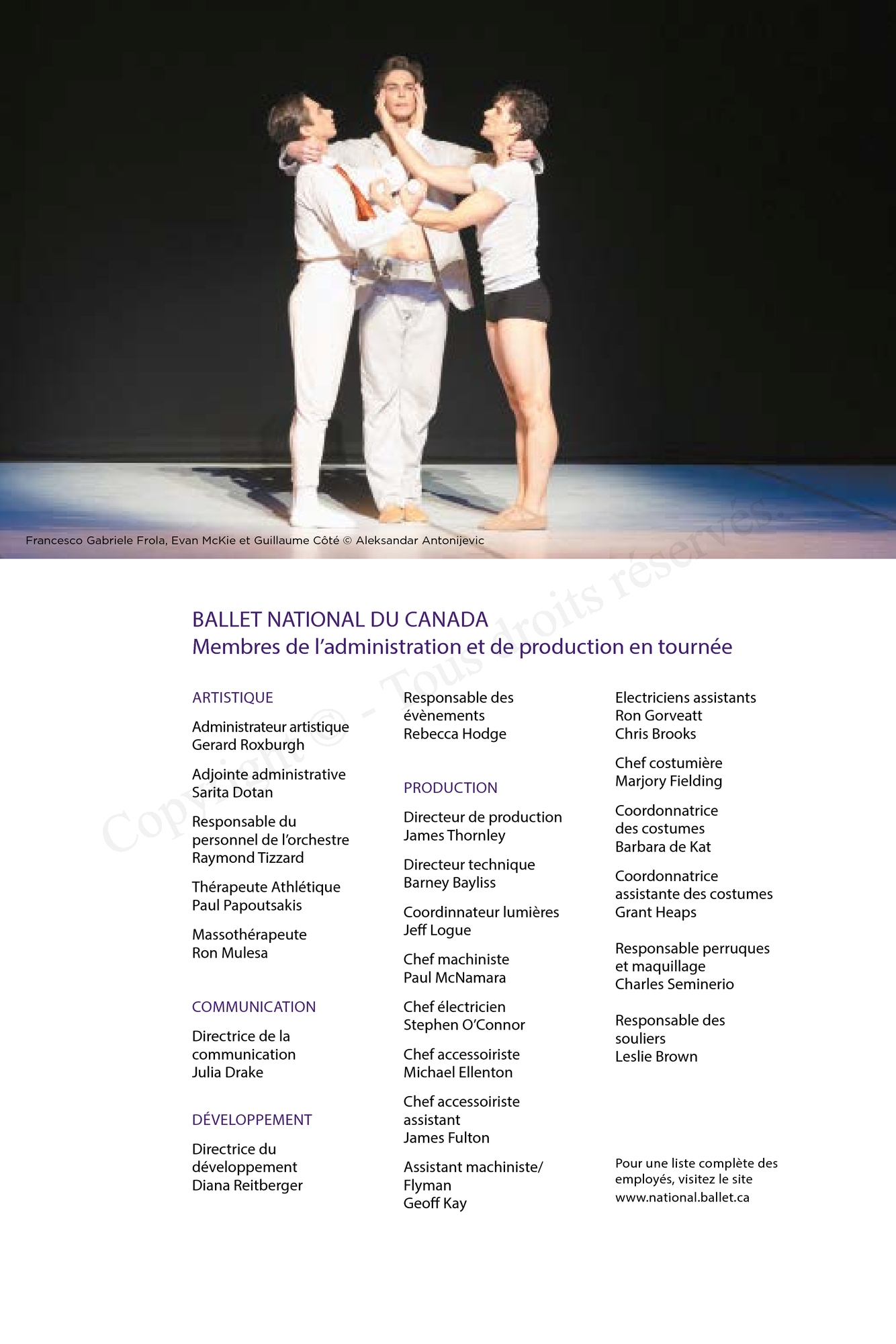 Francesco Gabriele Frola, Evan McKie et Guillaume Côté © Aleksandar Antonijevic

Copyright © - Tous droits réservés.

BALLET NATIONAL DU CANADA
Membres de l'administration et de production en tournée

ARTISTIQUE

Administrateur artistique
Gerard Roxburgh

Adjointe administrative
Sarita Dotan

Responsable du personnel de l'orchestre
Raymond Tizzard

Thérapeute Athlétique
Paul Papoutsakis

Massothérapeute
Ron Mulesa

COMMUNICATION

Directrice de la communication
Julia Drake

DÉVELOPPEMENT

Directrice du développement
Diana Reitberger

Responsable des évènements
Rebecca Hodge

PRODUCTION

Directeur de production
James Thornley

Directeur technique
Barney Bayliss

Coordinnateur lumières
Jeff Logue

Chef machiniste
Paul McNamara

Chef électricien
Stephen O'Connor

Chef accessoiriste
Michael Ellenton

Chef accessoiriste assistant
James Fulton

Assistant machiniste/ Flyman
Geoff Kay

Electriciens assistants
Ron Gorveatt
Chris Brooks

Chef costumière
Marjory Fielding

Coordonnatrice des costumes
Barbara de Kat

Coordonnatrice assistante des costumes
Grant Heaps

Responsable perruques et maquillage
Charles Seminerio

Responsable des souliers
Leslie Brown

Pour une liste complète des employés, visitez le site www.national.ballet.ca